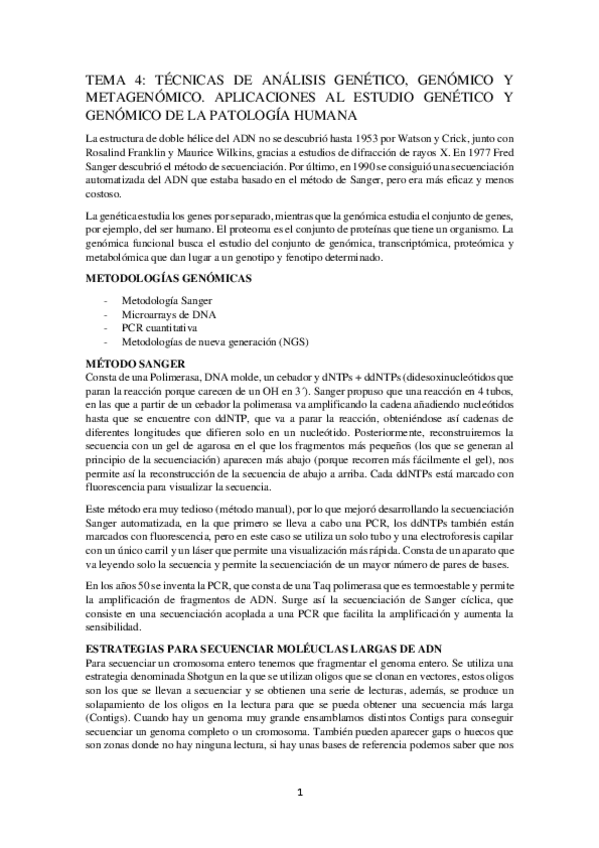 TEMA 4: TÉCNICAS DE ANÁLISIS GENÉTICO, GENÓMICO Y METAGENÓMICO. APLICACIONES AL ESTUDIO GENÉTICO Y GENÓMICO DE LA PATOLOGÍA HUMANA

La estructura de doble hélice del ADN no se descubrió hasta 1953 por Watson y Crick, junto con Rosalind Franklin y Maurice Wilkins, gracias a estudios de difracción de rayos X. En 1977 Fred Sanger descubrió el método de secuenciación. Por último, en 1990 se consiguió una secuenciación automatizada del ADN que estaba basado en el método de Sanger, pero era más eficaz y menos costoso.

La genética estudia los genes por separado, mientras que la genómica estudia el conjunto de genes, por ejemplo, del ser humano. El proteoma es el conjunto de proteínas que tiene un organismo. La genómica funcional busca el estudio del conjunto de genómica, transcriptómica, proteómica y metabolómica que dan lugar a un genotipo y fenotipo determinado.

METODOLOGÍAS GENÓMICAS

- Metodología Sanger
- Microarrays de DNA
- PCR cuantitativa
- Metodologías de nueva generación (NGS)

MÉTODO SANGER
Consta de una Polimerasa, DNA molde, un cebador y dNTPs + ddNTPs (didesoxinucleótidos que paran la reacción porque carecen de un OH en 3´). Sanger propuso que una reacción en 4 tubos, en las que a partir de un cebador la polimerasa va amplificando la cadena añadiendo nucleótidos hasta que se encuentre con ddNTP, que va a parar la reacción, obteniéndose así cadenas de diferentes longitudes que difieren solo en un nucleótido. Posteriormente, reconstruiremos la secuencia con un gel de agarosa en el que los fragmentos más pequeños (los que se generan al principio de la secuenciación) aparecen más abajo (porque recorren más fácilmente el gel), nos permite así la reconstrucción de la secuencia de abajo a arriba. Cada ddNTPs está marcado con fluorescencia para visualizar la secuencia.

Este método era muy tedioso (método manual), por lo que mejoró desarrollando la secuenciación Sanger automatizada, en la que primero se lleva a cabo una PCR, los ddNTPs también están marcados con fluorescencia, pero en este caso se utiliza un solo tubo y una electroforesis capilar con un único carril y un láser que permite una visualización más rápida. Consta de un aparato que va leyendo solo la secuencia y permite la secuenciación de un mayor número de pares de bases.

En los años 50 se inventa la PCR, que consta de una Taq polimerasa que es termoestable y permite la amplificación de fragmentos de ADN. Surge así la secuenciación de Sanger cíclica, que consiste en una secuenciación acoplada a una PCR que facilita la amplificación y aumenta la sensibilidad.

ESTRATEGIAS PARA SECUENCIAR MOLÉUCLAS LARGAS DE ADN
Para secuenciar un cromosoma entero tenemos que fragmentar el genoma entero. Se utiliza una estrategia denominada Shotgun en la que se utilizan oligos que se clonan en vectores, estos oligos son los que se llevan a secuenciar y se obtienen una serie de lecturas, además, se produce un solapamiento de los oligos en la lectura para que se pueda obtener una secuencia más larga (Contigs). Cuando hay un genoma muy grande ensamblamos distintos Contigs para conseguir secuenciar un genoma completo o un cromosoma. También pueden aparecer gaps o huecos que son zonas donde no hay ninguna lectura, si hay unas bases de referencia podemos saber que nos

1